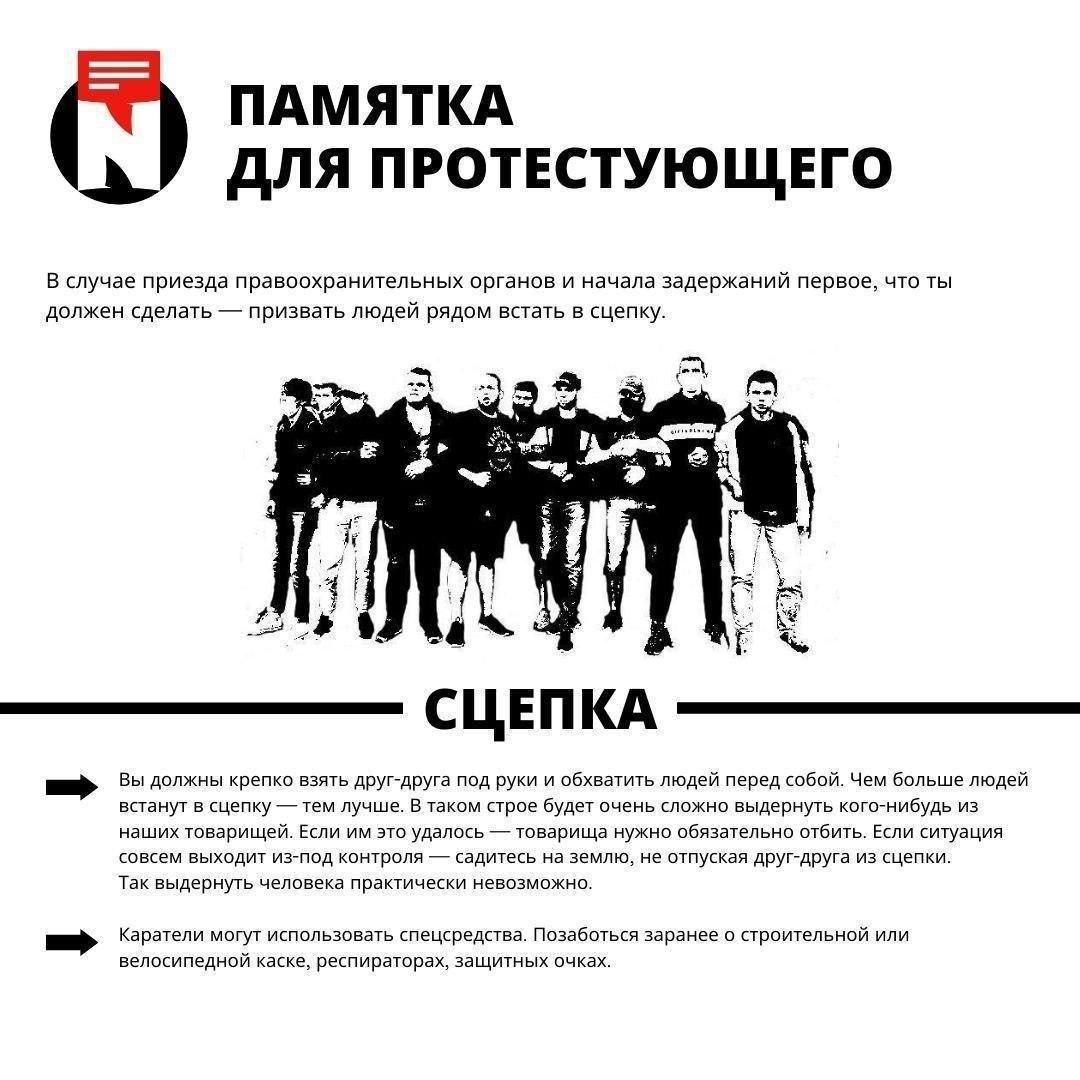 ПАМЯТКА
ДЛЯ ПРОТЕСТУЮЩЕГО

В случае приезда правоохранительных органов и начала задержаний первое, что ты должен сделать — призвать людей рядом встать в сцепку.

СЦЕПКА

➡ Вы должны крепко взять друг-друга под руки и обхватить людей перед собой. Чем больше людей встанут в сцепку — тем лучше. В таком строе будет очень сложно выдернуть кого-нибудь из наших товарищей. Если им это удалось — товарища нужно обязательно отбить. Если ситуация совсем выходит из-под контроля — садитесь на землю, не отпуская друг-друга из сцепки. Так выдернуть человека практически невозможно.

➡ Каратели могут использовать спецсредства. Позаботься заранее о строительной или велосипедной каске, респираторах, защитных очках.